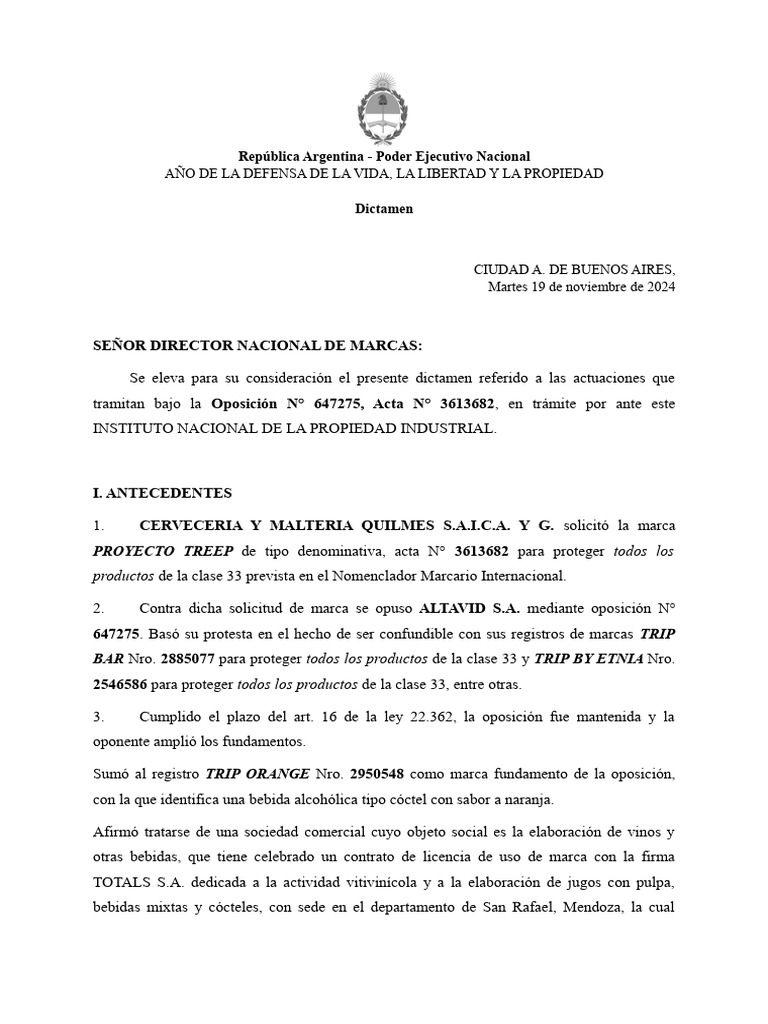 República Argentina - Poder Ejecutivo Nacional
AÑO DE LA DEFENSA DE LA VIDA, LA LIBERTAD Y LA PROPIEDAD

Dictamen

CIUDAD A. DE BUENOS AIRES,
Martes 19 de noviembre de 2024

SEÑOR DIRECTOR NACIONAL DE MARCAS:

Se eleva para su consideración el presente dictamen referido a las actuaciones que tramitan bajo la Oposición N° 647275, Acta N° 3613682, en trámite por ante este INSTITUTO NACIONAL DE LA PROPIEDAD INDUSTRIAL.

I. ANTECEDENTES

1. CERVECERIA Y MALTERIA QUILMES S.A.I.C.A. Y G. solicitó la marca PROYECTO TREEP de tipo denominativa, acta N° 3613682 para proteger todos los productos de la clase 33 prevista en el Nomenclador Marcario Internacional.

2. Contra dicha solicitud de marca se opuso ALTAVID S.A. mediante oposición N° 647275. Basó su protesta en el hecho de ser confundible con sus registros de marcas TRIP BAR Nro. 2885077 para proteger todos los productos de la clase 33 y TRIP BY ETNIA Nro. 2546586 para proteger todos los productos de la clase 33, entre otras.

3. Cumplido el plazo del art. 16 de la ley 22.362, la oposición fue mantenida y la oponente amplió los fundamentos.

Sumó al registro TRIP ORANGE Nro. 2950548 como marca fundamento de la oposición, con la que identifica una bebida alcohólica tipo cóctel con sabor a naranja.

Afirmó tratarse de una sociedad comercial cuyo objeto social es la elaboración de vinos y otras bebidas, que tiene celebrado un contrato de licencia de uso de marca con la firma TOTALS S.A. dedicada a la actividad vitivinícola y a la elaboración de jugos con pulpa, bebidas mixtas y cócteles, con sede en el departamento de San Rafael, Mendoza, la cual